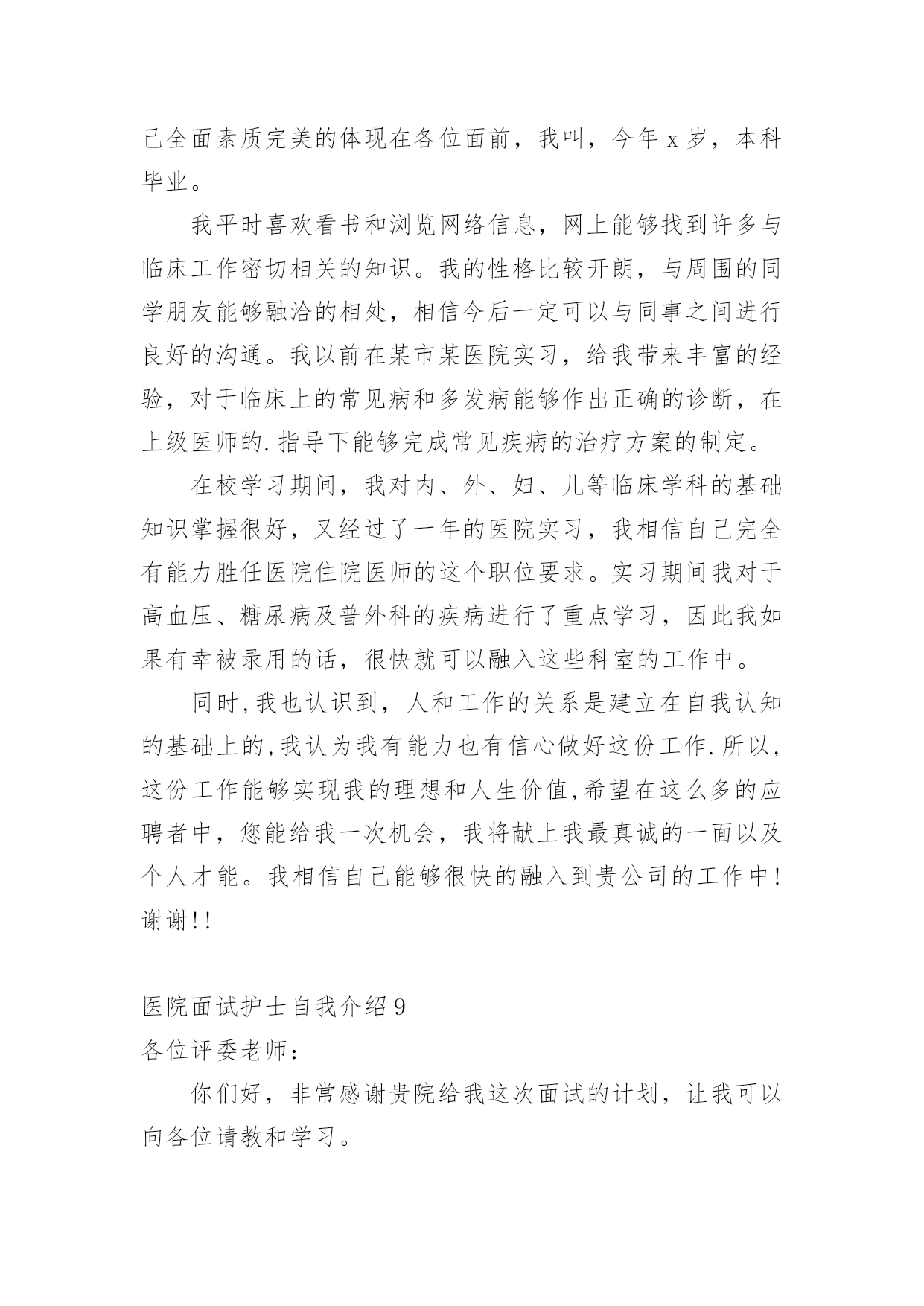 己全面素质完美的体现在各位面前，我叫，今年 x 岁，本科毕业。

我平时喜欢看书和浏览网络信息，网上能够找到许多与临床工作密切相关的知识。我的性格比较开朗，与周围的同学朋友能够融洽的相处，相信今后一定可以与同事之间进行良好的沟通。我以前在某市某医院实习，给我带来丰富的经验，对于临床上的常见病和多发病能够作出正确的诊断，在上级医师的.指导下能够完成常见疾病的治疗方案的制定。

在校学习期间，我对内、外、妇、儿等临床学科的基础知识掌握很好，又经过了一年的医院实习，我相信自己完全有能力胜任医院住院医师的这个职位要求。实习期间我对于高血压、糖尿病及普外科的疾病进行了重点学习，因此我如果有幸被录用的话，很快就可以融入这些科室的工作中。

同时,我也认识到，人和工作的关系是建立在自我认知的基础上的,我认为我有能力也有信心做好这份工作.所以,这份工作能够实现我的理想和人生价值,希望在这么多的应聘者中，您能给我一次机会，我将献上我最真诚的一面以及个人才能。我相信自己能够很快的融入到贵公司的工作中!谢谢!!

医院面试护士自我介绍 9
各位评委老师：

你们好，非常感谢贵院给我这次面试的计划，让我可以向各位请教和学习。